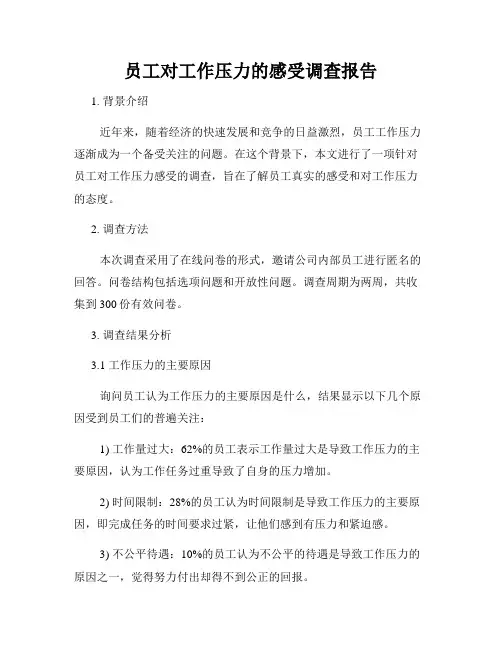 员工对工作压力的感受调查报告

1. 背景介绍

近年来，随着经济的快速发展和竞争的日益激烈，员工工作压力逐渐成为一个备受关注的问题。在这个背景下，本文进行了一项针对员工对工作压力感受的调查，旨在了解员工真实的感受和对工作压力的态度。

2. 调查方法

本次调查采用了在线问卷的形式，邀请公司内部员工进行匿名的回答。问卷结构包括选项问题和开放性问题。调查周期为两周，共收集到300份有效问卷。

3. 调查结果分析

3.1 工作压力的主要原因

询问员工认为工作压力的主要原因是什么，结果显示以下几个原因受到员工们的普遍关注：

1) 工作量过大：62%的员工表示工作量过大是导致工作压力的主要原因，认为工作任务过重导致了自身的压力增加。

2) 时间限制：28%的员工认为时间限制是导致工作压力的主要原因，即完成任务的时间要求过紧，让他们感到有压力和紧迫感。

3) 不公平待遇：10%的员工认为不公平的待遇是导致工作压力的原因之一，觉得努力付出却得不到公正的回报。